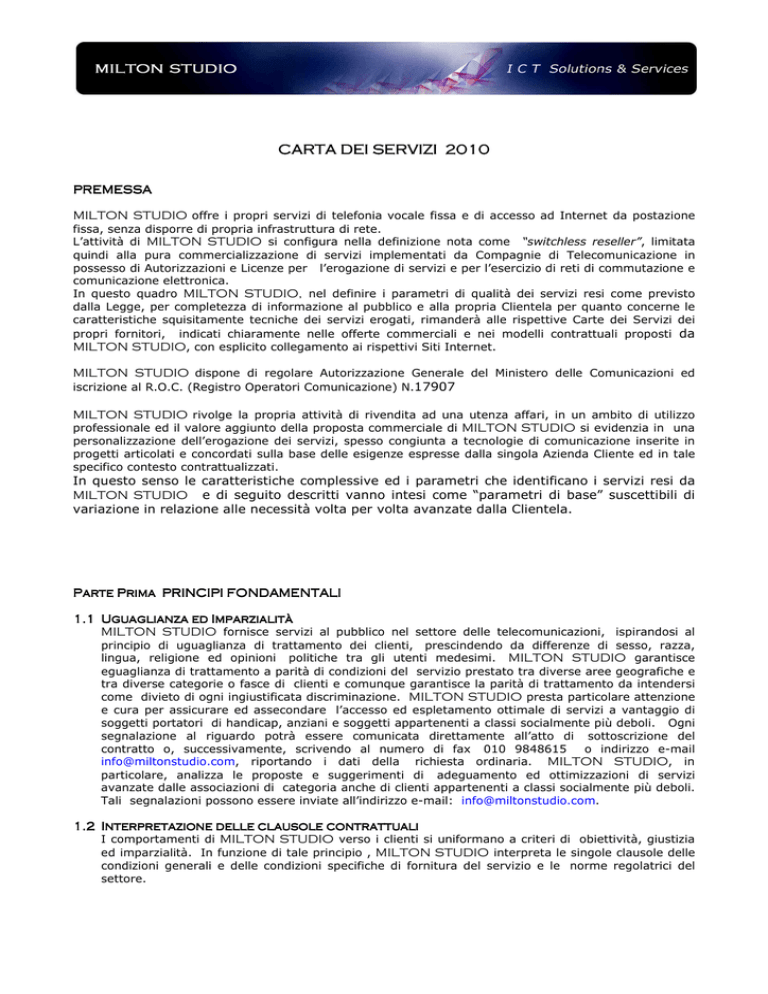 MILTON STUDIO
I C T Solutions & Services

CARTA DEI SERVIZI 2010

PREMESSA

MILTON STUDIO offre i propri servizi di telefonia vocale fissa e di accesso ad Internet da postazione fissa, senza disporre di propria infrastruttura di rete.
L'attività di MILTON STUDIO si configura nella definizione nota come "switchless reseller", limitata quindi alla pura commercializzazione di servizi implementati da Compagnie di Telecomunicazione in possesso di Autorizzazioni e Licenze per l'erogazione di servizi e per l'esercizio di reti di commutazione e comunicazione elettronica.
In questo quadro MILTON STUDIO. nel definire i parametri di qualità dei servizi resi come previsto dalla Legge, per completezza di informazione al pubblico e alla propria Clientela per quanto concerne le caratteristiche squisitamente tecniche dei servizi erogati, rimanderà alle rispettive Carte dei Servizi dei propri fornitori, indicati chiaramente nelle offerte commerciali e nei modelli contrattuali proposti da MILTON STUDIO, con esplicito collegamento ai rispettivi Siti Internet.

MILTON STUDIO dispone di regolare Autorizzazione Generale del Ministero delle Comunicazioni ed iscrizione al R.O.C. (Registro Operatori Comunicazione) N.17907

MILTON STUDIO rivolge la propria attività di rivendita ad una utenza affari, in un ambito di utilizzo professionale ed il valore aggiunto della proposta commerciale di MILTON STUDIO si evidenzia in una personalizzazione dell'erogazione dei servizi, spesso congiunta a tecnologie di comunicazione inserite in progetti articolati e concordati sulla base delle esigenze espresse dalla singola Azienda Cliente ed in tale specifico contesto contrattualizzati.
In questo senso le caratteristiche complessive ed i parametri che identificano i servizi resi da MILTON STUDIO e di seguito descritti vanno intesi come "parametri di base" suscettibili di variazione in relazione alle necessità volta per volta avanzate dalla Clientela.

Parte Prima PRINCIPI FONDAMENTALI

1.1 Uguaglianza ed Imparzialità
MILTON STUDIO fornisce servizi al pubblico nel settore delle telecomunicazioni, ispirandosi al principio di uguaglianza di trattamento dei clienti, prescindendo da differenze di sesso, razza, lingua, religione ed opinioni politiche tra gli utenti medesimi. MILTON STUDIO garantisce eguaglianza di trattamento a parità di condizioni del servizio prestato tra diverse aree geografiche e tra diverse categorie o fasce di clienti e comunque garantisce la parità di trattamento da intendersi come divieto di ogni ingiustificata discriminazione. MILTON STUDIO presta particolare attenzione e cura per assicurare ed assecondare l'accesso ed espletamento ottimale di servizi a vantaggio di soggetti portatori di handicap, anziani e soggetti appartenenti a classi socialmente più deboli. Ogni segnalazione al riguardo potrà essere comunicata direttamente all'atto di sottoscrizione del contratto o, successivamente, scrivendo al numero di fax 010 9848615 o indirizzo e-mail info@miltonstudio.com, riportando i dati della richiesta ordinaria. MILTON STUDIO, in particolare, analizza le proposte e suggerimenti di adeguamento ed ottimizzazioni di servizi avanzate dalle associazioni di categoria anche di clienti appartenenti a classi socialmente più deboli. Tali segnalazioni possono essere inviate all'indirizzo e-mail: info@miltonstudio.com.

1.2 Interpretazione delle clausole contrattuali
I comportamenti di MILTON STUDIO verso i clienti si uniformano a criteri di obiettività, giustizia ed imparzialità. In funzione di tale principio , MILTON STUDIO interpreta le singole clausole delle condizioni generali e delle condizioni specifiche di fornitura del servizio e le norme regolatrici del settore.